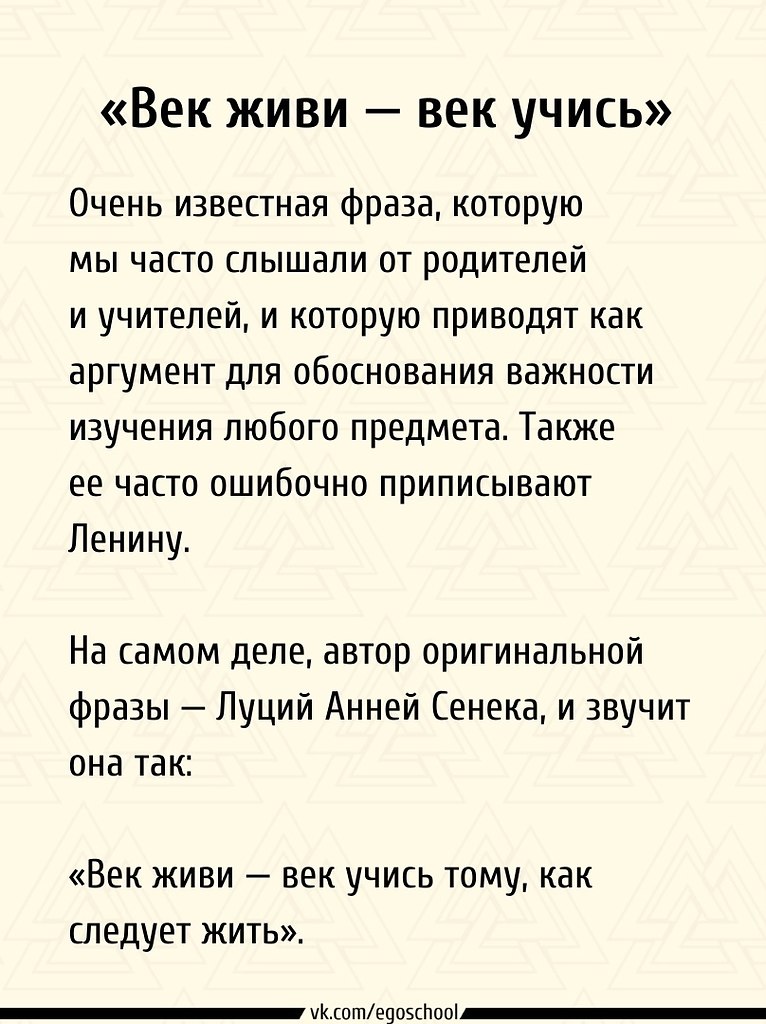 «Век живи — век учись»

Очень известная фраза, которую мы часто слышали от родителей и учителей, и которую приводят как аргумент для обоснования важности изучения любого предмета. Также ее часто ошибочно приписывают Ленину.

На самом деле, автор оригинальной фразы — Луций Анней Сенека, и звучит она так:

«Век живи — век учись тому, как следует жить».

vk.com/egoschool